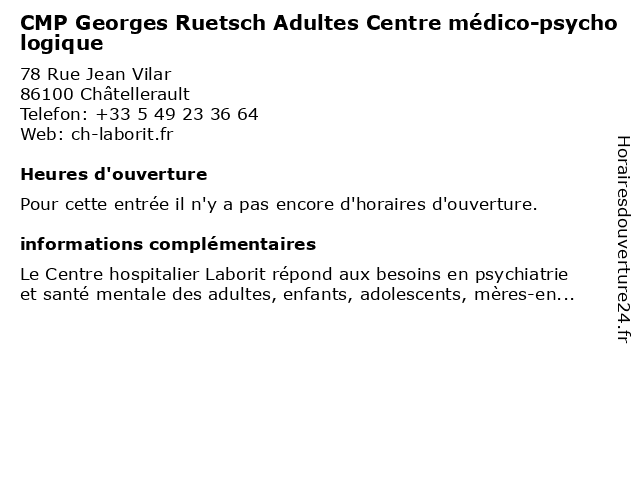 CMP Georges Ruetsch Adultes Centre médico-psychologique

78 Rue Jean Vilar
86100 Châtellerault
Telefon: +33 5 49 23 36 64
Web: ch-laborit.fr

Heures d'ouverture

Pour cette entrée il n'y a pas encore d'horaires d'ouverture.

informations complémentaires

Le Centre hospitalier Laborit répond aux besoins en psychiatrie et santé mentale des adultes, enfants, adolescents, mères-en...

Horairesdouverture24.fr